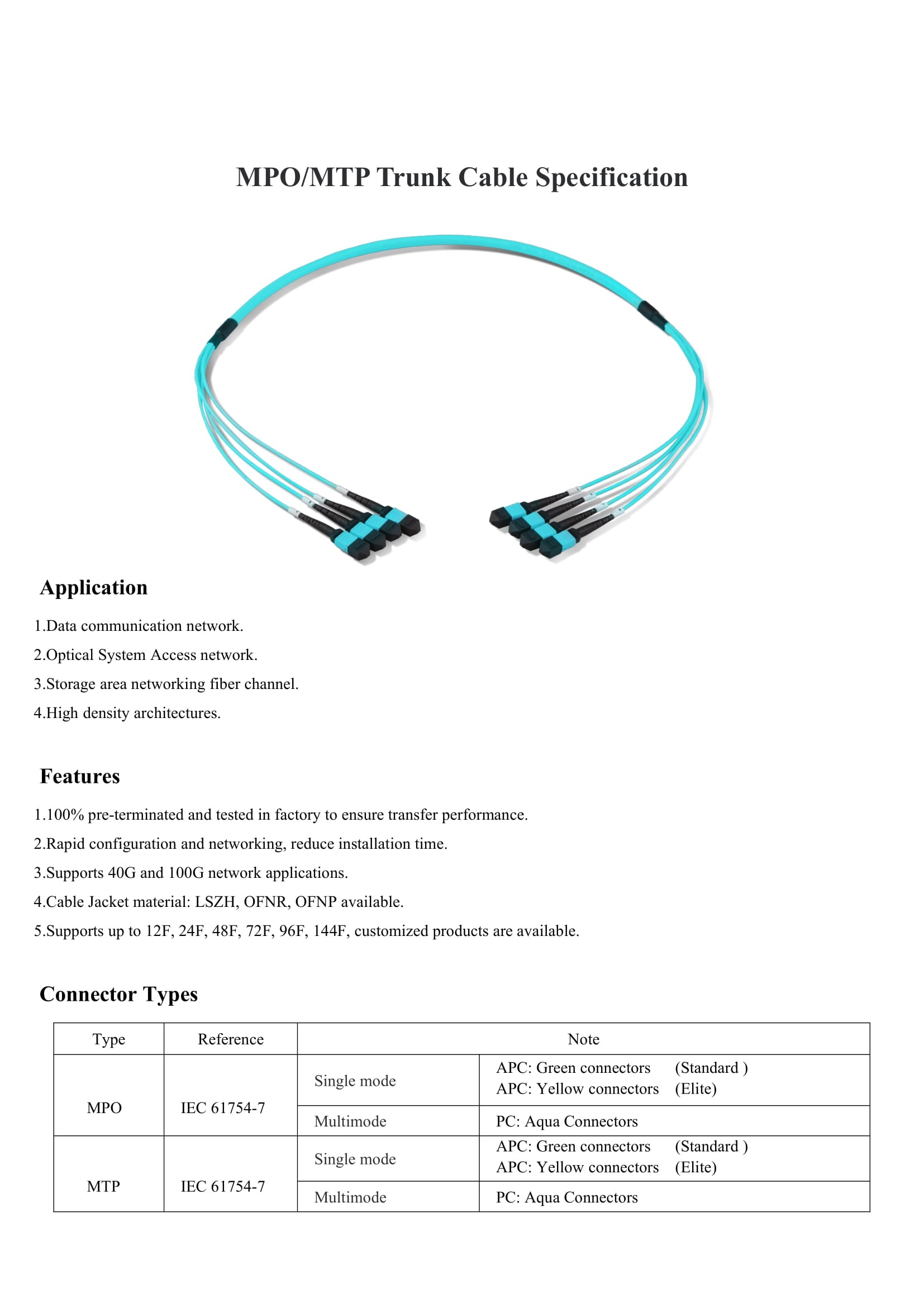 MPO/MTP Trunk Cable Specification

Application

1.Data communication network.

2.Optical System Access network.

3.Storage area networking fiber channel.

4.High density architectures.

Features

1.100% pre-terminated and tested in factory to ensure transfer performance.

2.Rapid configuration and networking, reduce installation time.

3.Supports 40G and 100G network applications.

4.Cable Jacket material: LSZH, OFNR, OFNP available.

5.Supports up to 12F, 24F, 48F, 72F, 96F, 144F, customized products are available.

Connector Types

| Type | Reference | Note | |
|---|---|---|---|
| MPO | IEC 61754-7 | Single mode | APC: Green connectors (Standard ) APC: Yellow connectors (Elite) |
| | | Multimode | PC: Aqua Connectors |
| MTP | IEC 61754-7 | Single mode | APC: Green connectors (Standard ) APC: Yellow connectors (Elite) |
| | | Multimode | PC: Aqua Connectors |